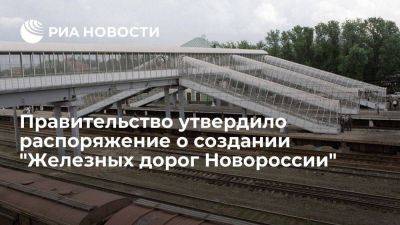 РИА НОВОСТИ

Правительство утвердило распоряжение о создании "Железных дорог Новороссии"